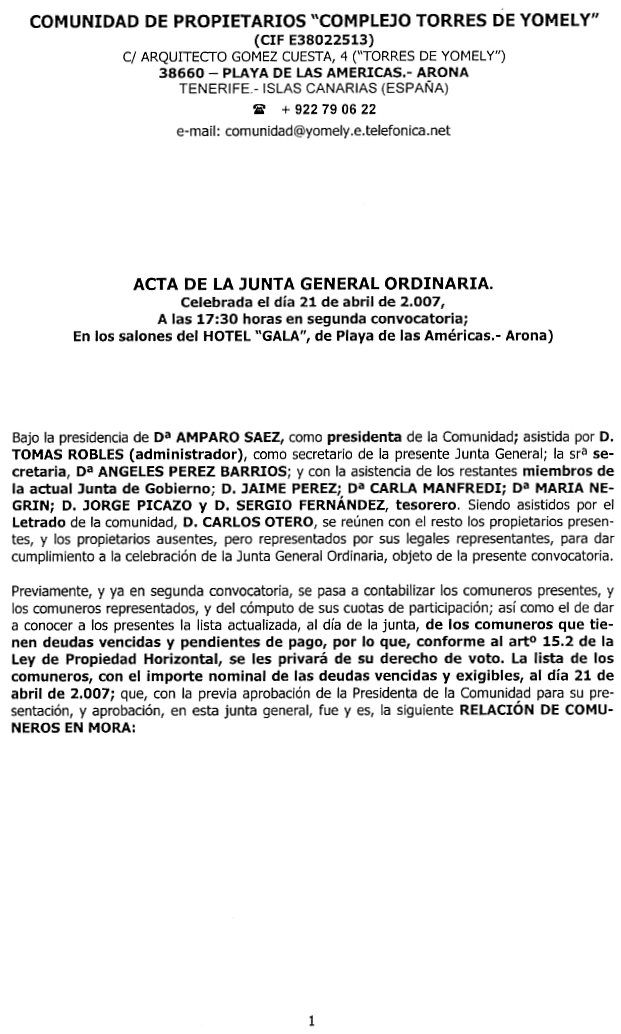 COMUNIDAD DE PROPIETARIOS "COMPLEJO TORRES DE YOMELY"
(CIF E38022513)
C/ ARQUITECTO GOMEZ CUESTA, 4 ("TORRES DE YOMELY")
38660 – PLAYA DE LAS AMERICAS.- ARONA
TENERIFE.- ISLAS CANARIAS (ESPAÑA)
☎ + 922 79 06 22
e-mail: comunidad@yomely.e.telefonica.net

ACTA DE LA JUNTA GENERAL ORDINARIA.
Celebrada el día 21 de abril de 2.007,
A las 17:30 horas en segunda convocatoria;
En los salones del HOTEL "GALA", de Playa de las Américas.- Arona)

Bajo la presidencia de Dª AMPARO SAEZ, como presidenta de la Comunidad; asistida por D. TOMAS ROBLES (administrador), como secretario de la presente Junta General; la srª secretaria, Dª ANGELES PEREZ BARRIOS; y con la asistencia de los restantes miembros de la actual Junta de Gobierno; D. JAIME PEREZ; Dª CARLA MANFREDI; Dª MARIA NEGRIN; D. JORGE PICAZO y D. SERGIO FERNÁNDEZ, tesorero. Siendo asistidos por el Letrado de la comunidad, D. CARLOS OTERO, se reúnen con el resto los propietarios presentes, y los propietarios ausentes, pero representados por sus legales representantes, para dar cumplimiento a la celebración de la Junta General Ordinaria, objeto de la presente convocatoria.

Previamente, y ya en segunda convocatoria, se pasa a contabilizar los comuneros presentes, y los comuneros representados, y del cómputo de sus cuotas de participación; así como el de dar a conocer a los presentes la lista actualizada, al día de la junta, de los comuneros que tienen deudas vencidas y pendientes de pago, por lo que, conforme al artº 15.2 de la Ley de Propiedad Horizontal, se les privará de su derecho de voto. La lista de los comuneros, con el importe nominal de las deudas vencidas y exigibles, al día 21 de abril de 2.007; que, con la previa aprobación de la Presidenta de la Comunidad para su presentación, y aprobación, en esta junta general, fue y es, la siguiente RELACIÓN DE COMUNEROS EN MORA:

1